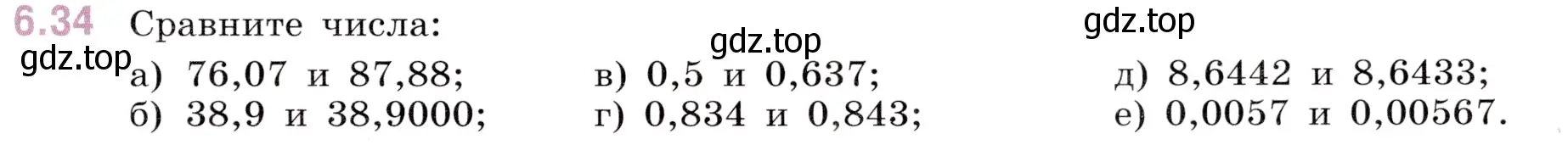 6.34 Сравните числа:

gdz.top gdz.top gdz.top

а) 76,07 и 87,88;
б) 38,9 и 38,9000;

в) 0,5 и 0,637;
г) 0,834 и 0,843;

д) 8,6442 и 8,6433;
е) 0,0057 и 0,00567.